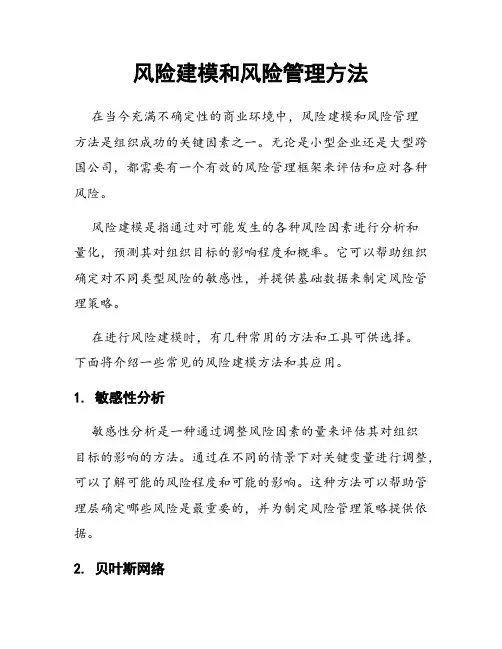 风险建模和风险管理方法

在当今充满不确定性的商业环境中，风险建模和风险管理方法是组织成功的关键因素之一。无论是小型企业还是大型跨国公司，都需要有一个有效的风险管理框架来评估和应对各种风险。

风险建模是指通过对可能发生的各种风险因素进行分析和量化，预测其对组织目标的影响程度和概率。它可以帮助组织确定对不同类型风险的敏感性，并提供基础数据来制定风险管理策略。

在进行风险建模时，有几种常用的方法和工具可供选择。下面将介绍一些常见的风险建模方法和其应用。

1. 敏感性分析

敏感性分析是一种通过调整风险因素的量来评估其对组织目标的影响的方法。通过在不同的情景下对关键变量进行调整，可以了解可能的风险程度和可能的影响。这种方法可以帮助管理层确定哪些风险是最重要的，并为制定风险管理策略提供依据。

2. 贝叶斯网络